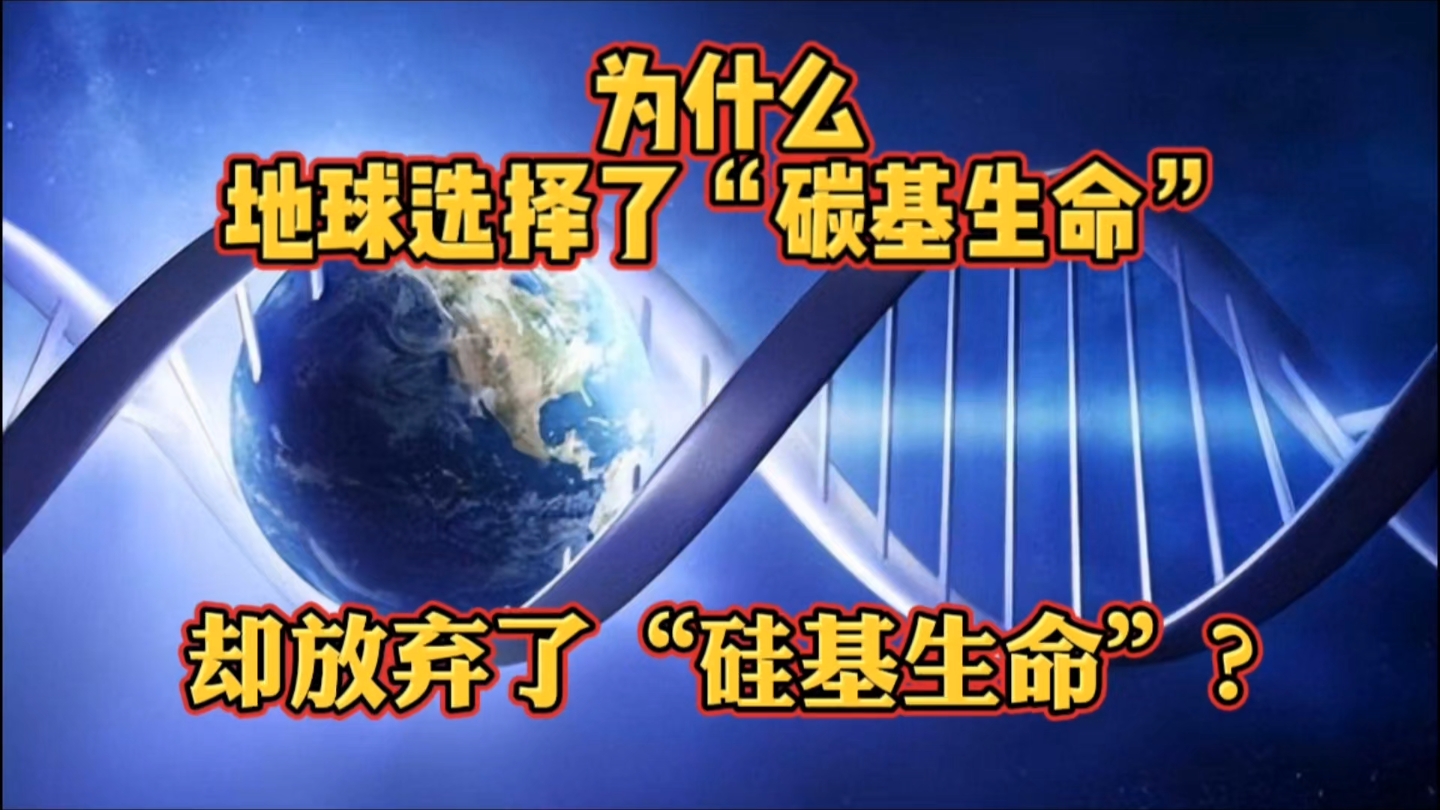 为什么
地球选择了“碳基生命”

却放弃了“硅基生命”？